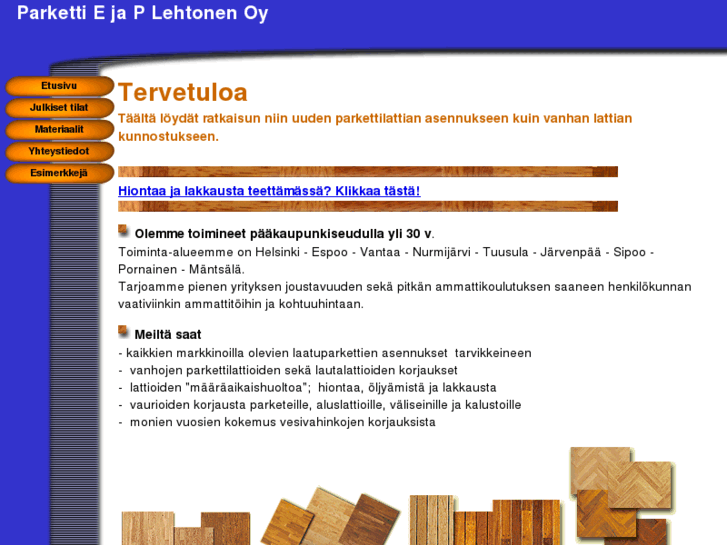 Parketti E ja P Lehtonen Oy

Etusivu
Julkiset tilat
Materiaalit
Yhteystiedot
Esimerkkejä

Tervetuloa
Täältä löydät ratkaisun niin uuden parkettilattian asennukseen kuin vanhan lattian kunnostukseen.

Hiontaa ja lakkausta teettämässä? Klikkaa tästä!

Olemme toimineet pääkaupunkiseudulla yli 30 v.
Toiminta-alueemme on Helsinki - Espoo - Vantaa - Nurmijärvi - Tuusula - Järvenpää - Sipoo - Pornainen - Mäntsälä.
Tarjoamme pienen yrityksen joustavuuden sekä pitkän ammattikoulutuksen saaneen henkilökunnan vaativiinkin ammattitöihin ja kohtuuhintaan.

Meiltä saat
- kaikkien markkinoilla olevien laatuparkettien asennukset tarvikkeineen
- vanhojen parkettilattioiden sekä lautalattioiden korjaukset
- lattioiden "määräaikaishuoltoa"; hiontaa, öljyämistä ja lakkausta
- vaurioiden korjausta parketeille, aluslattioille, väliseinille ja kalustoille
- monien vuosien kokemus vesivahinkojen korjauksista